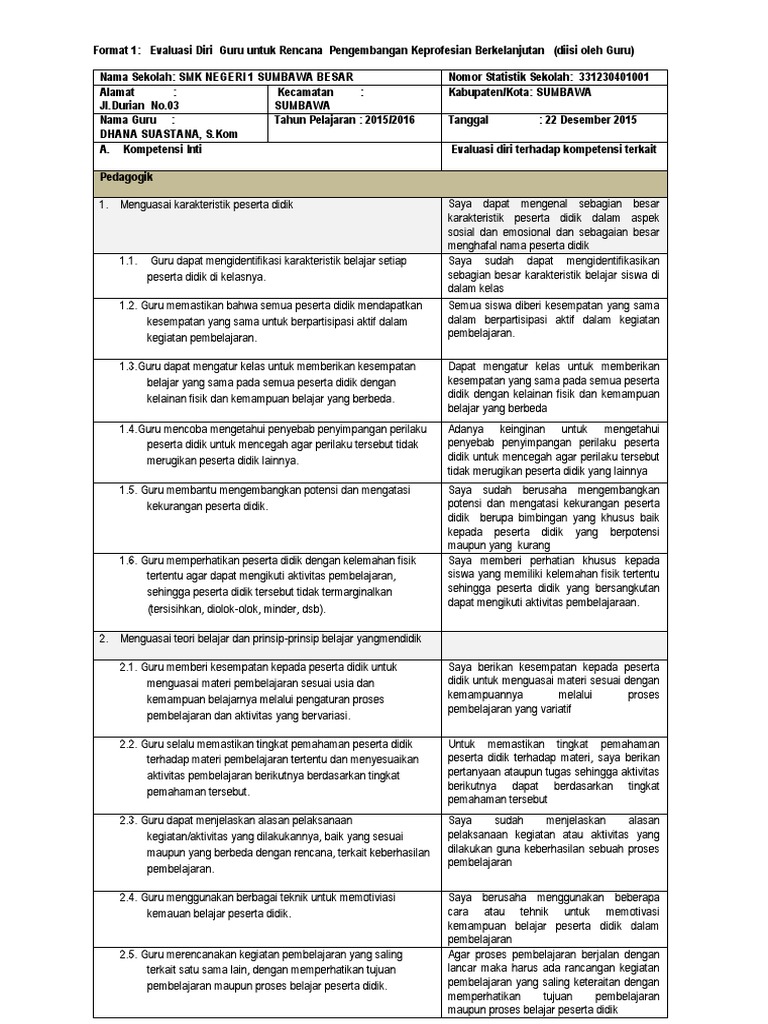 Format 1: Evaluasi Diri Guru untuk Rencana Pengembangan Keprofesian Berkelanjutan (diisi oleh Guru)

| Nama Sekolah: SMK NEGERI 1 SUMBAWA BESAR | | Nomor Statistik Sekolah: 331230401001 |
|---|---|---|
| Alamat : Jl.Durian No.03 | Kecamatan : SUMBAWA | Kabupaten/Kota: SUMBAWA |
| Nama Guru : DHANA SUASTANA, S.Kom | Tahun Pelajaran : 2015/2016 | Tanggal : 22 Desember 2015 |
| A. Kompetensi Inti | | Evaluasi diri terhadap kompetensi terkait |
| Pedagogik | | |
| 1. Menguasai karakteristik peserta didik | | Saya dapat mengenal sebagian besar karakteristik peserta didik dalam aspek sosial dan emosional dan sebagaian besar menghafal nama peserta didik |
| 1.1. Guru dapat mengidentifikasi karakteristik belajar setiap peserta didik di kelasnya. | | Saya sudah dapat mengidentifikasikan sebagian besar karakteristik belajar siswa di dalam kelas |
| 1.2. Guru memastikan bahwa semua peserta didik mendapatkan kesempatan yang sama untuk berpartisipasi aktif dalam kegiatan pembelajaran. | | Semua siswa diberi kesempatan yang sama dalam berpartisipasi aktif dalam kegiatan pembelajaran. |
| 1.3.Guru dapat mengatur kelas untuk memberikan kesempatan belajar yang sama pada semua peserta didik dengan kelainan fisik dan kemampuan belajar yang berbeda. | | Dapat mengatur kelas untuk memberikan kesempatan yang sama pada semua peserta didik dengan kelainan fisik dan kemampuan belajar yang berbeda |
| 1.4.Guru mencoba mengetahui penyebab penyimpangan perilaku peserta didik untuk mencegah agar perilaku tersebut tidak merugikan peserta didik lainnya. | | Adanya keinginan untuk mengetahui penyebab penyimpangan perilaku peserta didik untuk mencegah agar perilaku tersebut tidak merugikan peserta didik yang lainnya |
| 1.5. Guru membantu mengembangkan potensi dan mengatasi kekurangan peserta didik. | | Saya sudah berusaha mengembangkan potensi dan mengatasi kekurangan peserta didik berupa bimbingan yang khusus baik kepada peserta didik yang berpotensi maupun yang kurang |
| 1.6. Guru memperhatikan peserta didik dengan kelemahan fisik tertentu agar dapat mengikuti aktivitas pembelajaran, sehingga peserta didik tersebut tidak termarginalkan (tersisihkan, diolok-olok, minder, dsb). | | Saya memberi perhatian khusus kepada siswa yang memiliki kelemahan fisik tertentu sehingga peserta didik yang bersangkutan dapat mengikuti aktivitas pembelajaraan. |
| 2. Menguasai teori belajar dan prinsip-prinsip belajar yangmendidik | | |
| 2.1. Guru memberi kesempatan kepada peserta didik untuk menguasai materi pembelajaran sesuai usia dan kemampuan belajarnya melalui pengaturan proses pembelajaran dan aktivitas yang bervariasi. | | Saya berikan kesempatan kepada peserta didik untuk menguasai materi sesuai dengan kemampuannya melalui proses pembelajaran yang variatif |
| 2.2. Guru selalu memastikan tingkat pemahaman peserta didik terhadap materi pembelajaran tertentu dan menyesuaikan aktivitas pembelajaran berikutnya berdasarkan tingkat pemahaman tersebut. | | Untuk memastikan tingkat pemahaman peserta didik terhadap materi, saya berikan pertanyaan ataupun tugas sehingga aktivitas berikutnya dapat berdasarkan tingkat pemahaman tersebut |
| 2.3. Guru dapat menjelaskan alasan pelaksanaan kegiatan/aktivitas yang dilakukannya, baik yang sesuai maupun yang berbeda dengan rencana, terkait keberhasilan pembelajaran. | | Saya sudah menjelaskan alasan pelaksanaan kegiatan atau aktivitas yang dilakukan guna keberhasilan sebuah proses pembelajaran |
| 2.4. Guru menggunakan berbagai teknik untuk memotiviasi kemauan belajar peserta didik. | | Saya berusaha menggunakan beberapa cara atau tehnik untuk memotivasi kemampuan belajar peserta didik dalam pembelajaran |
| 2.5. Guru merencanakan kegiatan pembelajaran yang saling terkait satu sama lain, dengan memperhatikan tujuan pembelajaran maupun proses belajar peserta didik. | | Agar proses pembelajaran berjalan dengan lancar maka harus ada rancangan kegiatan pembelajaran yang saling keteraitan dengan memperhatikan tujuan pembelajaran maupun proses belajar peserta didik |